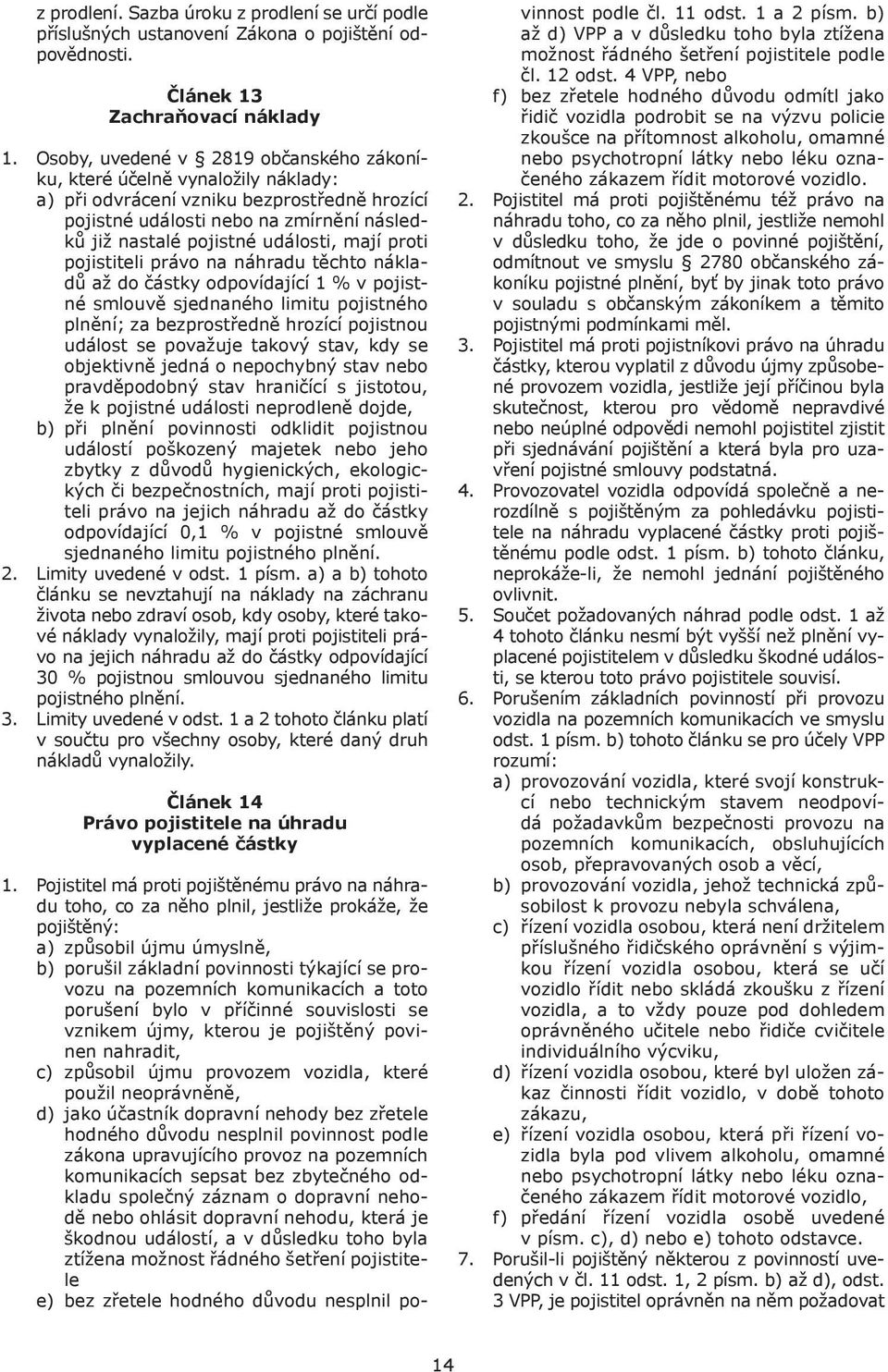 z prodlení. Sazba úroku z prodlení se určí podle příslušných ustanovení Zákona o pojištění odpovědnosti.

Článek 13
Zachraňovací náklady

1. Osoby, uvedené v § 2819 občanského zákoníku, které účelně vynaložily náklady:
a) při odvrácení vzniku bezprostředně hrozící pojistné události nebo na zmírnění následků již nastalé pojistné události, mají proti pojistiteli právo na náhradu těchto nákladů až do částky odpovídající 1 % v pojistné smlouvě sjednaného limitu pojistného plnění; za bezprostředně hrozící pojistnou událost se považuje takový stav, kdy se objektivně jedná o nepochybný stav nebo pravděpodobný stav hraničící s jistotou, že k pojistné události neprodleně dojde,
b) při plnění povinnosti odklidit pojistnou událostí poškozený majetek nebo jeho zbytky z důvodů hygienických, ekologických či bezpečnostních, mají proti pojistiteli právo na jejich náhradu až do částky odpovídající 0,1 % v pojistné smlouvě sjednaného limitu pojistného plnění.
2. Limity uvedené v odst. 1 písm. a) a b) tohoto článku se nevztahují na náklady na záchranu života nebo zdraví osob, kdy osoby, které takové náklady vynaložily, mají proti pojistiteli právo na jejich náhradu až do částky odpovídající 30 % pojistnou smlouvou sjednaného limitu pojistného plnění.
3. Limity uvedené v odst. 1 a 2 tohoto článku platí v součtu pro všechny osoby, které daný druh nákladů vynaložily.

Článek 14
Právo pojistitele na úhradu vyplacené částky

1. Pojistitel má proti pojištěnému právo na náhradu toho, co za něho plnil, jestliže prokáže, že pojištěný:
a) způsobil újmu úmyslně,
b) porušil základní povinnosti týkající se provozu na pozemních komunikacích a toto porušení bylo v příčinné souvislosti se vznikem újmy, kterou je pojištěný povinen nahradit,
c) způsobil újmu provozem vozidla, které použil neoprávněně,
d) jako účastník dopravní nehody bez zřetele hodného důvodu nesplnil povinnost podle zákona upravujícího provoz na pozemních komunikacích sepsat bez zbytečného odkladu společný záznam o dopravní nehodě nebo ohlásit dopravní nehodu, která je škodnou událostí, a v důsledku toho byla ztížena možnost řádného šetření pojistitele
e) bez zřetele hodného důvodu nesplnil povinnost podle čl. 11 odst. 1 a 2 písm. b) až d) VPP a v důsledku toho byla ztížena možnost řádného šetření pojistitele podle čl. 12 odst. 4 VPP, nebo
f) bez zřetele hodného důvodu odmítl jako řidič vozidla podrobit se na výzvu policie zkoušce na přítomnost alkoholu, omamné nebo psychotropní látky nebo léku označeného zákazem řídit motorové vozidlo.
2. Pojistitel má proti pojištěnému též právo na náhradu toho, co za něho plnil, jestliže nemohl v důsledku toho, že jde o povinné pojištění, odmítnout ve smyslu § 2780 občanského zákoníku pojistné plnění, byť by jinak toto právo v souladu s občanským zákoníkem a těmito pojistnými podmínkami měl.
3. Pojistitel má proti pojistníkovi právo na úhradu částky, kterou vyplatil z důvodu újmy způsobené provozem vozidla, jestliže její příčinou byla skutečnost, kterou pro vědomě nepravdivé nebo neúplné odpovědi nemohl pojistitel zjistit při sjednávání pojištění a která byla pro uzavření pojistné smlouvy podstatná.
4. Provozovatel vozidla odpovídá společně a nerozdílně s pojištěným za pohledávku pojistitele na náhradu vyplacené částky proti pojištěnému podle odst. 1 písm. b) tohoto článku, neprokáže-li, že nemohl jednání pojištěného ovlivnit.
5. Součet požadovaných náhrad podle odst. 1 až 4 tohoto článku nesmí být vyšší než plnění vyplacené pojistitelem v důsledku škodné události, se kterou toto právo pojistitele souvisí.
6. Porušením základních povinností při provozu vozidla na pozemních komunikacích ve smyslu odst. 1 písm. b) tohoto článku se pro účely VPP rozumí:
a) provozování vozidla, které svojí konstrukcí nebo technickým stavem neodpovídá požadavkům bezpečnosti provozu na pozemních komunikacích, obsluhujících osob, přepravovaných osob a věcí,
b) provozování vozidla, jehož technická způsobilost k provozu nebyla schválena,
c) řízení vozidla osobou, která není držitelem příslušného řidičského oprávnění s výjimkou řízení vozidla osobou, která se učí vozidlo řídit nebo skládá zkoušku z řízení vozidla, a to vždy pouze pod dohledem oprávněného učitele nebo řidiče cvičitele individuálního výcviku,
d) řízení vozidla osobou, které byl uložen zákaz činnosti řídit vozidlo, v době tohoto zákazu,
e) řízení vozidla osobou, která při řízení vozidla byla pod vlivem alkoholu, omamné nebo psychotropní látky nebo léku označeného zákazem řídit motorové vozidlo,
f) předání řízení vozidla osobě uvedené v písm. c), d) nebo e) tohoto odstavce.
7. Porušil-li pojištěný některou z povinností uvedených v čl. 11 odst. 1, 2 písm. b) až d), odst. 3 VPP, je pojistitel oprávněn na něm požadovat

14